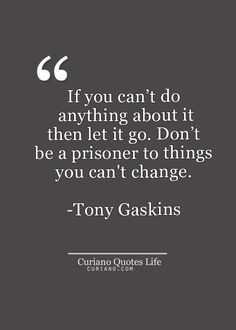 “
If you can’t do anything about it then let it go. Don’t be a prisoner to things you can't change.

-Tony Gaskins

Curiano Quotes Life
CURIANO.COM